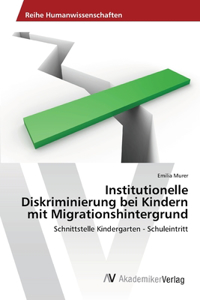 Reihe Humanwissenschaften

Emilia Murer

Institutionelle Diskriminierung bei Kindern mit Migrationshintergrund

Schnittstelle Kindergarten - Schuleintritt

AV AkademikerVerlag